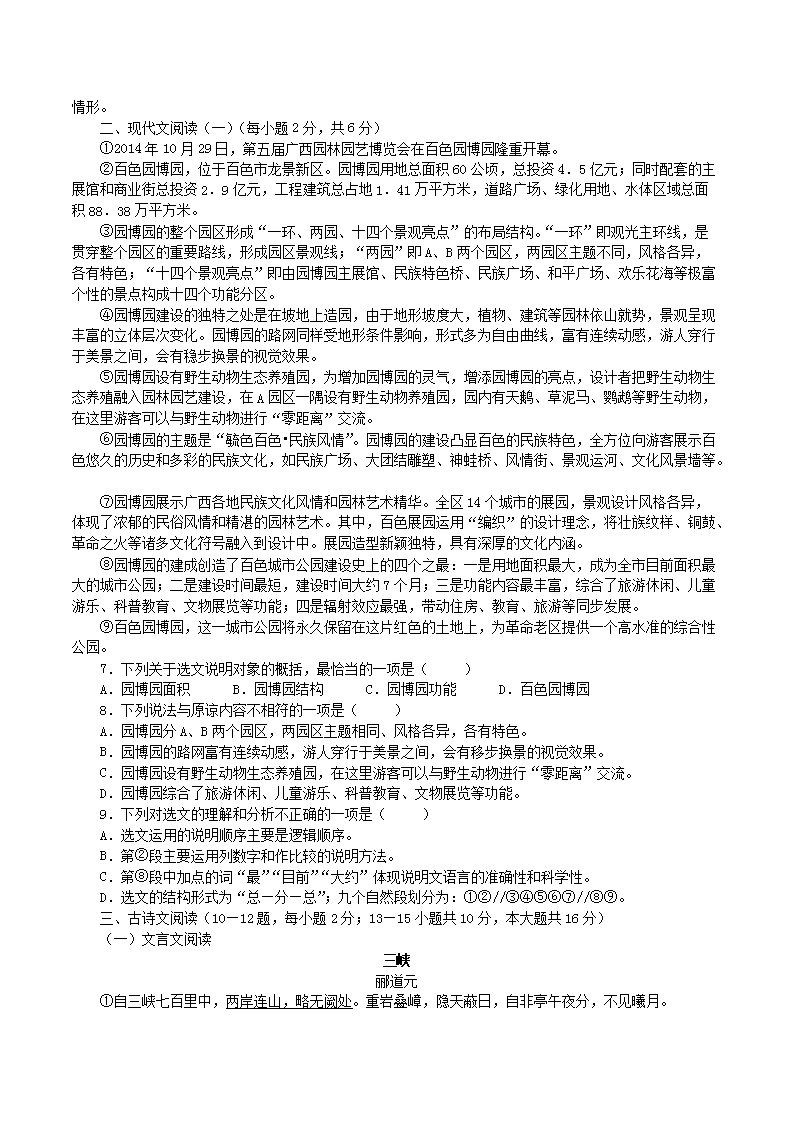 情形。

二、现代文阅读（一）（每小题 2 分，共 6 分）

①2014 年 10 月 29 日，第五届广西园林园艺博览会在百色园博园隆重开幕。

②百色园博园，位于百色市龙景新区。园博园用地总面积 60 公顷，总投资 4．5 亿元；同时配套的主展馆和商业街总投资 2．9 亿元，工程建筑总占地 1．41 万平方米，道路广场、绿化用地、水体区域总面积 88．38 万平方米。

③园博园的整个园区形成“一环、两园、十四个景观亮点”的布局结构。“一环”即观光主环线，是贯穿整个园区的重要路线，形成园区景观线；“两园”即 A、B 两个园区，两园区主题不同，风格各异，各有特色；“十四个景观亮点”即由园博园主展馆、民族特色桥、民族广场、和平广场、欢乐花海等极富个性的景点构成十四个功能分区。

④园博园建设的独特之处是在坡地上造园，由于地形坡度大，植物、建筑等园林依山就势，景观呈现丰富的立体层次变化。园博园的路网同样受地形条件影响，形式多为自由曲线，富有连续动感，游人穿行于美景之间，会有移步换景的视觉效果。

⑤园博园设有野生动物生态养殖园，为增加园博园的灵气，增添园博园的亮点，设计者把野生动物生态养殖融入园林园艺建设，在 A 园区一隅设有野生动物养殖园，园内有天鹅、草泥马、鹦鹉等野生动物，在这里游客可以与野生动物进行“零距离”交流。

⑥园博园的主题是“毓色百色•民族风情”。园博园的建设凸显百色的民族特色，全方位向游客展示百色悠久的历史和多彩的民族文化，如民族广场、大团结雕塑、神蛙桥、风情街、景观运河、文化风景墙等。

⑦园博园展示广西各地民族文化风情和园林艺术精华。全区 14 个城市的展园，景观设计风格各异，体现了浓郁的民俗风情和精湛的园林艺术。其中，百色展园运用“编织”的设计理念，将壮族纹样、铜鼓、革命之火等诸多文化符号融入到设计中。展园造型新颖独特，具有深厚的文化内涵。

⑧园博园的建成创造了百色城市公园建设史上的四个之最：一是用地面积最大，成为全市目前面积最大的城市公园；二是建设时间最短，建设时间大约 7 个月；三是功能内容最丰富，综合了旅游休闲、儿童游乐、科普教育、文物展览等功能；四是辐射效应最强，带动住房、教育、旅游等同步发展。

⑨百色园博园，这一城市公园将永久保留在这片红色的土地上，为革命老区提供一个高水准的综合性公园。

7．下列关于选文说明对象的概括，最恰当的一项是（ ）

A．园博园面积 B．园博园结构 C．园博园功能 D．百色园博园

8．下列说法与原谅内容不相符的一项是（ ）

A．园博园分 A、B 两个园区，两园区主题相同、风格各异，各有特色。

B．园博园的路网富有连续动感，游人穿行于美景之间，会有移步换景的视觉效果。

C．园博园设有野生动物生态养殖园，在这里游客可以与野生动物进行“零距离”交流。

D．园博园综合了旅游休闲、儿童游乐、科普教育、文物展览等功能。

9．下列对选文的理解和分析不正确的一项是（ ）

A．选文运用的说明顺序主要是逻辑顺序。

B．第②段主要运用列数字和作比较的说明方法。

C．第⑧段中加点的词“最”“目前”“大约”体现说明文语言的准确性和科学性。

D．选文的结构形式为“总一分一总”；九个自然段划分为：①②//③④⑤⑥⑦//⑧⑨。

三、古诗文阅读（10－12 题，每小题 2 分；13－15 小题共 10 分，本大题共 16 分）

（一）文言文阅读

三峡

郦道元

①自三峡七百里中，两岸连山，略无阙处。重岩叠嶂，隐天蔽日，自非亭午夜分，不见曦月。